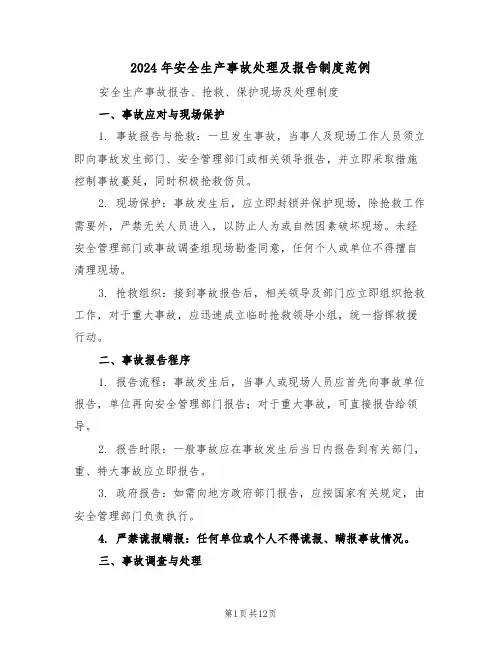 2024年安全生产事故处理及报告制度范例

安全生产事故报告、抢救、保护现场及处理制度

一、事故应对与现场保护

1. 事故报告与抢救：一旦发生事故，当事人及现场工作人员须立即向事故发生部门、安全管理部门或相关领导报告，并立即采取措施控制事故蔓延，同时积极抢救伤员。

2. 现场保护：事故发生后，应立即封锁并保护现场，除抢救工作需要外，严禁无关人员进入，以防止人为或自然因素破坏现场。未经安全管理部门或事故调查组现场勘查同意，任何个人或单位不得擅自清理现场。

3. 抢救组织：接到事故报告后，相关领导及部门应立即组织抢救工作，对于重大事故，应迅速成立临时抢救领导小组，统一指挥救援行动。

二、事故报告程序

1. 报告流程：事故发生后，当事人或现场人员应首先向事故单位报告，单位再向安全管理部门报告；对于重大事故，可直接报告给领导。

2. 报告时限：一般事故应在事故发生后当日内报告到有关部门，重、特大事故应立即报告。

3. 政府报告：如需向地方政府部门报告，应按国家有关规定，由安全管理部门负责执行。

4. 严禁谎报瞒报：任何单位或个人不得谎报、瞒报事故情况。

三、事故调查与处理

第1页共12页